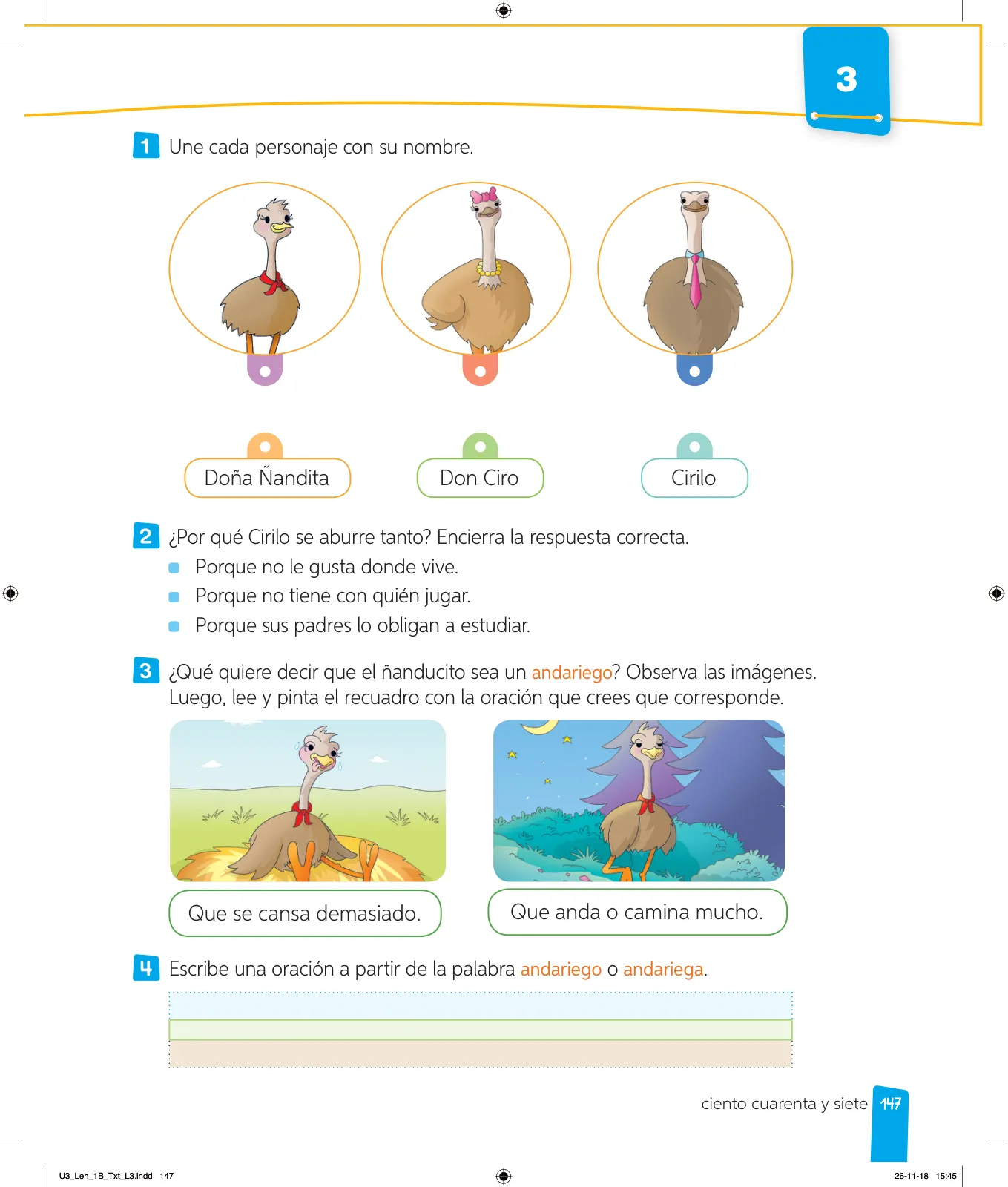 3

1 Une cada personaje con su nombre.

Doña Ñandita

Don Ciro

Cirilo

2 ¿Por qué Cirilo se aburre tanto? Encierra la respuesta correcta.

Porque no le gusta donde vive.

Porque no tiene con quién jugar.

Porque sus padres lo obligan a estudiar.

3 ¿Qué quiere decir que el ñanducito sea un andariego? Observa las imágenes. Luego, lee y pinta el recuadro con la oración que crees que corresponde.

Que se cansa demasiado.

Que anda o camina mucho.

4 Escribe una oración a partir de la palabra andariego o andariega.

ciento cuarenta y siete 147

U3_Len_1B_Txt_L3.indd 147

26-11-18 15:45